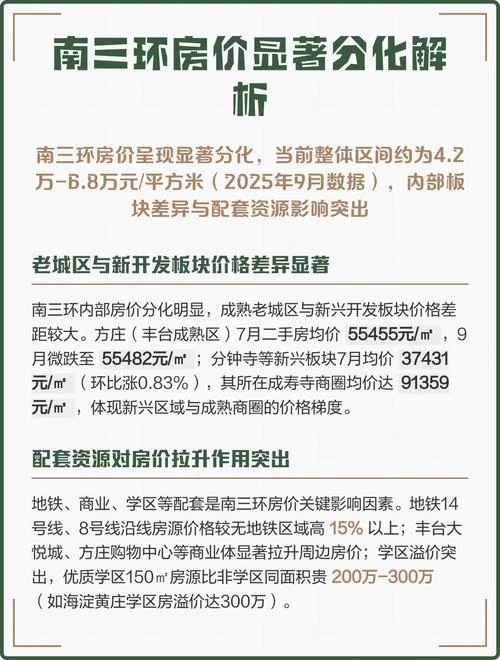 南三环房价显著分化解析

南三环房价呈现显著分化，当前整体区间约为4.2万-6.8万元/平方米（2025年9月数据），内部板块差异与配套资源影响突出

老城区与新开发板块价格差异显著

南三环内部房价分化明显，成熟老城区与新兴开发板块价格差距较大。方庄（丰台成熟区）7月二手房均价 55455元/㎡，9月微跌至 55482元/㎡；分钟寺等新兴板块7月均价 37431元/㎡（环比涨0.83%），其所在成寿寺商圈均价达 91359元/㎡，体现新兴区域与成熟商圈的价格梯度。

配套资源对房价拉升作用突出

地铁、商业、学区等配套是南三环房价关键影响因素。地铁14号线、8号线沿线房源价格较无地铁区域高 15% 以上；丰台大悦城、方庄购物中心等商业体显著拉升周边房价；学区溢价突出，优质学区150㎡房源比非学区同面积贵 200万-300万（如海淀黄庄学区房溢价达300万）。